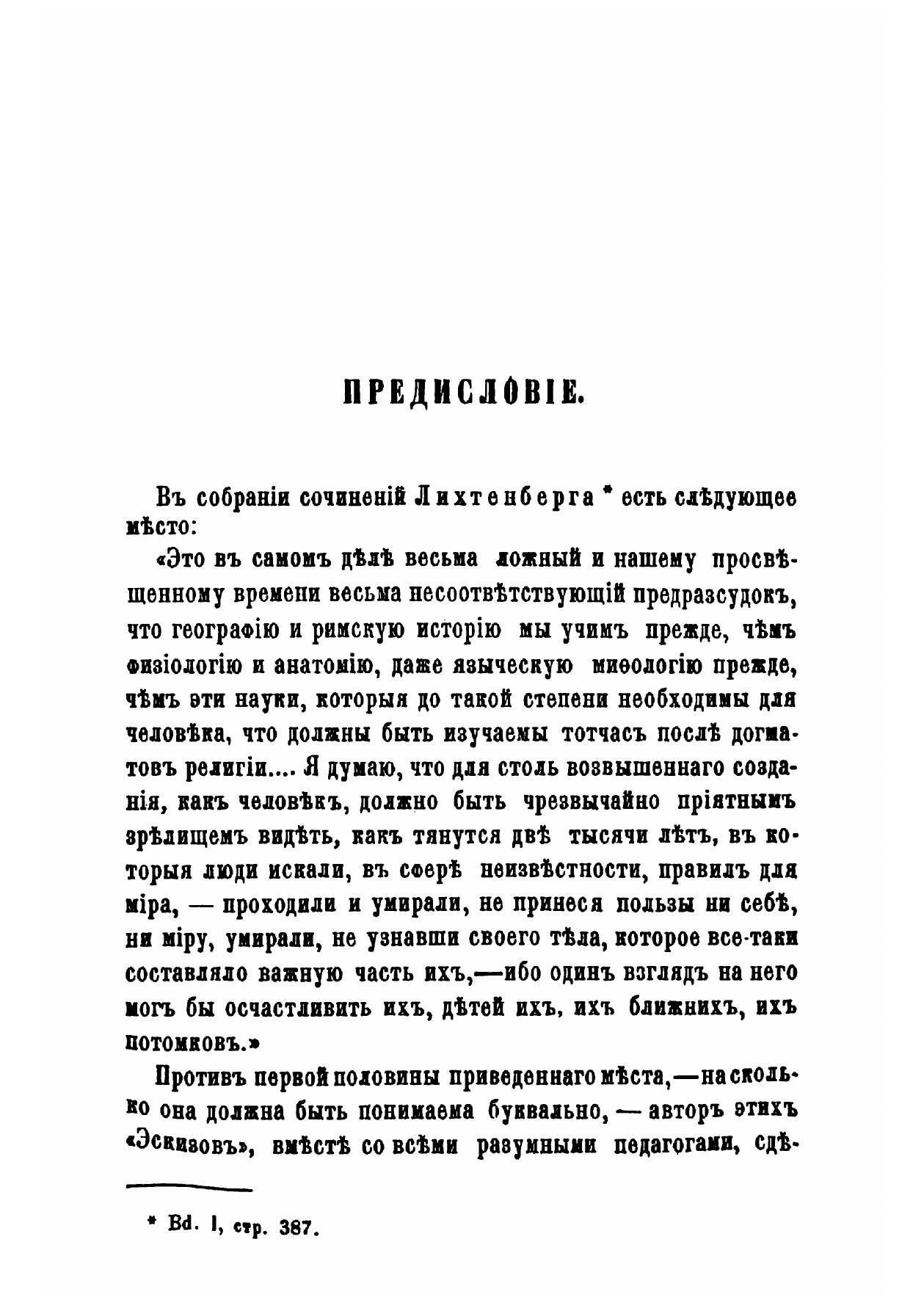 ПРЕДИСЛОВІЕ.

Въ собраніи сочиненій Лихтенберга * есть слѣдующее мѣсто:

«Это въ самомъ дѣлѣ весьма ложный и нашему просвѣщенному времени весьма несоотвѣтствующій предразсудокъ, что географію и римскую исторію мы учимъ прежде, чѣмъ физіологію и анатомію, даже языческую миѳологію прежде, чѣмъ эти науки, которыя до такой степени необходимы для человѣка, что должны быть изучаемы тотчасъ послѣ догматовъ религіи.... Я думаю, что для столь возвышеннаго созданія, какъ человѣкъ, должно быть чрезвычайно пріятнымъ зрѣлищемъ видѣть, какъ тянутся двѣ тысячи лѣтъ, въ которыя люди искали, въ сферѣ неизвѣстности, правилъ для міра, — проходили и умирали, не принеся пользы ни себѣ, ни міру, умирали, не узнавши своего тѣла, которое все-таки составляло важную часть ихъ,—ибо одинъ взглядъ на него могъ бы осчастливить ихъ, дѣтей ихъ, ихъ ближнихъ, ихъ потомковъ.»

Противъ первой половины приведеннаго мѣста,—на сколько она должна быть понимаема буквально, — авторъ этихъ «Эскизовъ», вмѣстѣ со всѣми разумными педагогами, сдѣ-

* Bd. I, стр. 387.